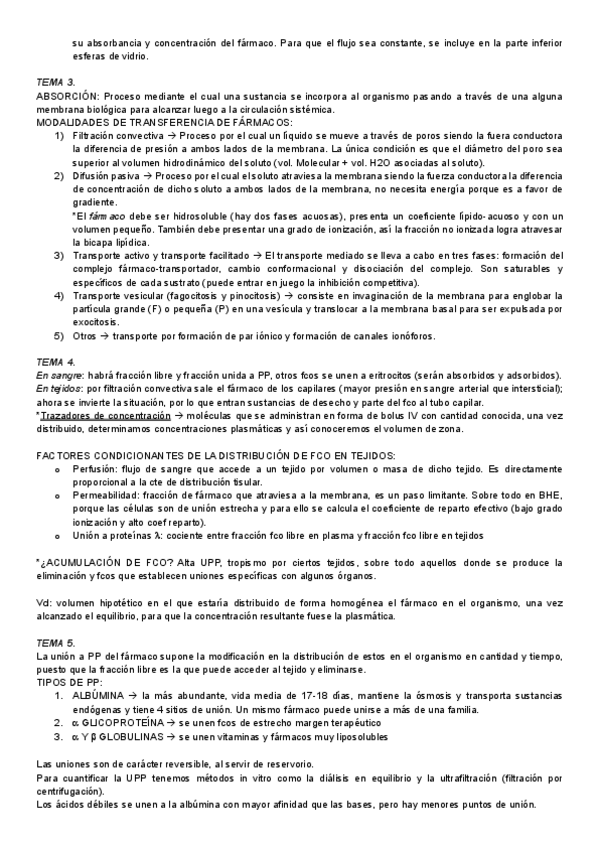 su absorbancia y concentración del fármaco. Para que el flujo sea constante, se incluye en la parte inferior esferas de vidrio.

TEMA 3.
ABSORCIÓN: Proceso mediante el cual una sustancia se incorpora al organismo pasando a través de una alguna membrana biológica para alcanzar luego a la circulación sistémica.
MODALIDADES DE TRANSFERENCIA DE FÁRMACOS:
1) Filtración convectiva → Proceso por el cual un líquido se mueve a través de poros siendo la fuera conductora la diferencia de presión a ambos lados de la membrana. La única condición es que el diámetro del poro sea superior al volumen hidrodinámico del soluto (vol. Molecular + vol. H2O asociadas al soluto).
2) Difusión pasiva → Proceso por el cual el soluto atraviesa la membrana siendo la fuerza conductora la diferencia de concentración de dicho soluto a ambos lados de la membrana, no necesita energía porque es a favor de gradiente.
*El fármaco debe ser hidrosoluble (hay dos fases acuosas), presenta un coeficiente lípido-acuoso y con un volumen pequeño. También debe presentar una grado de ionización, así la fracción no ionizada logra atravesar la bicapa lipídica.
3) Transporte activo y transporte facilitado → El transporte mediado se lleva a cabo en tres fases: formación del complejo fármaco-transportador, cambio conformacional y disociación del complejo. Son saturables y específicos de cada sustrato (puede entrar en juego la inhibición competitiva).
4) Transporte vesicular (fagocitosis y pinocitosis) → consiste en invaginación de la membrana para englobar la partícula grande (F) o pequeña (P) en una vesícula y translocar a la membrana basal para ser expulsada por exocitosis.
5) Otros → transporte por formación de par iónico y formación de canales ionóforos.

TEMA 4.
En sangre: habrá fracción libre y fracción unida a PP, otros fcos se unen a eritrocitos (serán absorbidos y adsorbidos).
En tejidos: por filtración convectiva sale el fármaco de los capilares (mayor presión en sangre arterial que intersticial); ahora se invierte la situación, por lo que entran sustancias de desecho y parte del fco al tubo capilar.
*Trazadores de concentración → moléculas que se administran en forma de bolus IV con cantidad conocida, una vez distribuido, determinamos concentraciones plasmáticas y así conoceremos el volumen de zona.

FACTORES CONDICIONANTES DE LA DISTRIBUCIÓN DE FCO EN TEJIDOS:
o Perfusión: flujo de sangre que accede a un tejido por volumen o masa de dicho tejido. Es directamente proporcional a la cte de distribución tisular.
o Permeabilidad: fracción de fármaco que atraviesa a la membrana, es un paso limitante. Sobre todo en BHE, porque las células son de unión estrecha y para ello se calcula el coeficiente de reparto efectivo (bajo grado ionización y alto coef reparto).
o Unión a proteínas λ: cociente entre fracción fco libre en plasma y fracción fco libre en tejidos

*¿ACUMULACIÓN DE FCO? Alta UPP, tropismo por ciertos tejidos, sobre todo aquellos donde se produce la eliminación y fcos que establecen uniones específicas con algunos órganos.

Vd: volumen hipotético en el que estaría distribuido de forma homogénea el fármaco en el organismo, una vez alcanzado el equilibrio, para que la concentración resultante fuese la plasmática.

TEMA 5.
La unión a PP del fármaco supone la modificación en la distribución de estos en el organismo en cantidad y tiempo, puesto que la fracción libre es la que puede acceder al tejido y eliminarse.
TIPOS DE PP:
1. ALBÚMINA → la más abundante, vida media de 17-18 días, mantiene la ósmosis y transporta sustancias endógenas y tiene 4 sitios de unión. Un mismo fármaco puede unirse a más de una familia.
2. α GLICOPROTEÍNA → se unen fcos de estrecho margen terapéutico
3. α Y β GLOBULINAS → se unen vitaminas y fármacos muy liposolubles

Las uniones son de carácter reversible, al servir de reservorio.
Para cuantificar la UPP tenemos métodos in vitro como la diálisis en equilibrio y la ultrafiltración (filtración por centrifugación).
Los ácidos débiles se unen a la albúmina con mayor afinidad que las bases, pero hay menores puntos de unión.